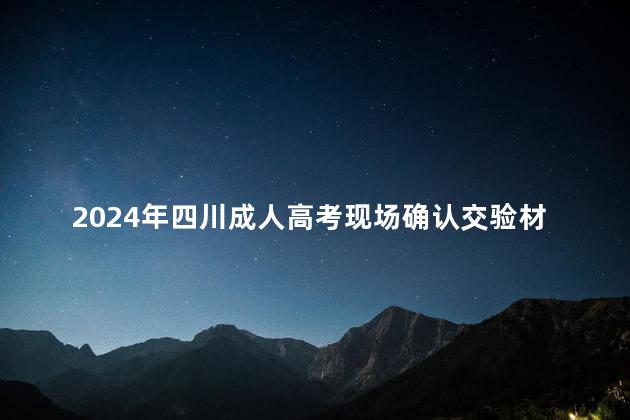 2024年四川成人高考现场确认交验材